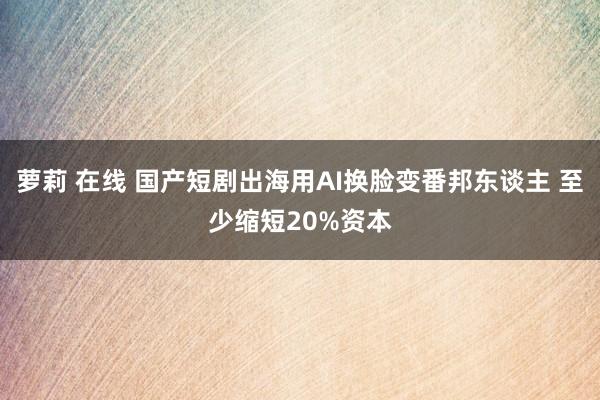 萝莉 在线 国产短剧出海用AI换脸变番邦东谈主 至少缩短20%资本